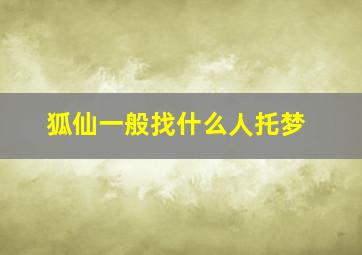 狐仙一般找什么人托梦